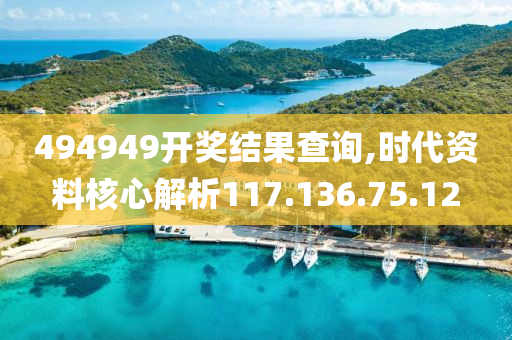 494949开奖结果查询,时代资料核心解析117.136.75.12